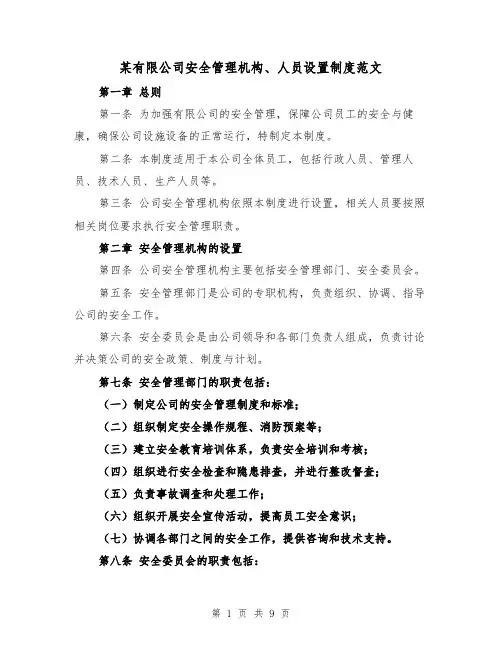 某有限公司安全管理机构、人员设置制度范文

第一章 总则

第一条 为加强有限公司的安全管理，保障公司员工的安全与健康，确保公司设施设备的正常运行，特制定本制度。

第二条 本制度适用于本公司全体员工，包括行政人员、管理人员、技术人员、生产人员等。

第三条 公司安全管理机构依照本制度进行设置，相关人员要按照相关岗位要求执行安全管理职责。

第二章 安全管理机构的设置

第四条 公司安全管理机构主要包括安全管理部门、安全委员会。

第五条 安全管理部门是公司的专职机构，负责组织、协调、指导公司的安全工作。

第六条 安全委员会是由公司领导和各部门负责人组成，负责讨论并决策公司的安全政策、制度与计划。

第七条 安全管理部门的职责包括：

（一）制定公司的安全管理制度和标准；

（二）组织制定安全操作规程、消防预案等；

（三）建立安全教育培训体系，负责安全培训和考核；

（四）组织进行安全检查和隐患排查，并进行整改督查；

（五）负责事故调查和处理工作；

（六）组织开展安全宣传活动，提高员工安全意识；

（七）协调各部门之间的安全工作，提供咨询和技术支持。

第八条 安全委员会的职责包括：

第 1 页 共 9 页